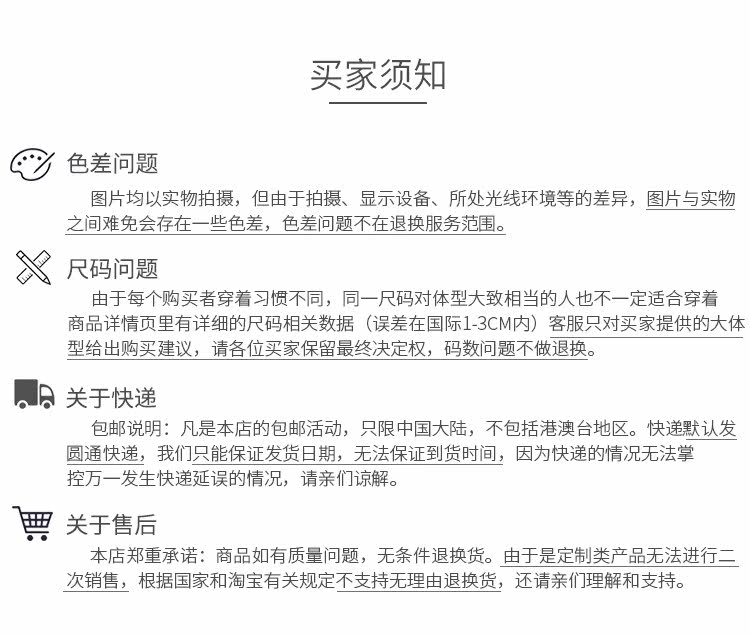 买家须知

色差问题

图片均以实物拍摄，但由于拍摄、显示设备、所处光线环境等的差异，图片与实物之间难免会存在一些色差，色差问题不在退换服务范围。

尺码问题

由于每个购买者穿着习惯不同，同一尺码对体型大致相当的人也不一定适合穿着商品详情页里有详细的尺码相关数据（误差在国际1-3CM内）客服只对买家提供的大体型给出购买建议，请各位买家保留最终决定权，码数问题不做退换。

关于快递

包邮说明：凡是本店的包邮活动，只限中国大陆，不包括港澳台地区。快递默认发圆通快递，我们只能保证发货日期，无法保证到货时间，因为快递的情况无法掌控万一发生快递延误的情况，请亲们谅解。

关于售后

本店郑重承诺：商品如有质量问题，无条件退换货。由于是定制类产品无法进行二次销售，根据国家和淘宝有关规定不支持无理由退换货，还请亲们理解和支持。